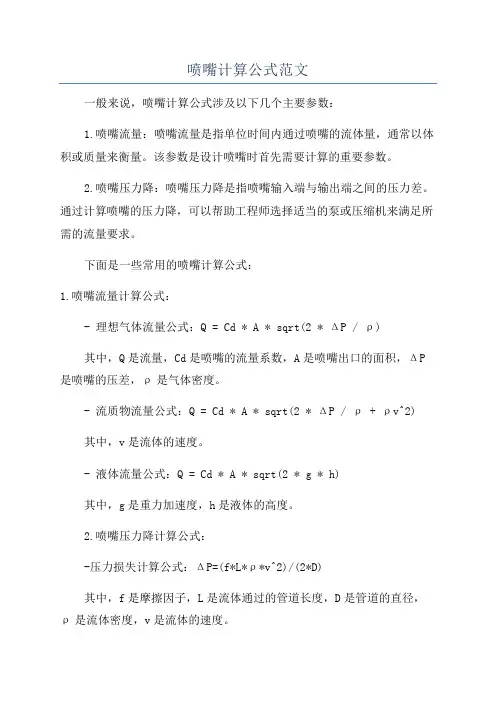 喷嘴计算公式范文

一般来说，喷嘴计算公式涉及以下几个主要参数：

1.喷嘴流量：喷嘴流量是指单位时间内通过喷嘴的流体量，通常以体积或质量来衡量。该参数是设计喷嘴时首先需要计算的重要参数。

2.喷嘴压力降：喷嘴压力降是指喷嘴输入端与输出端之间的压力差。通过计算喷嘴的压力降，可以帮助工程师选择适当的泵或压缩机来满足所需的流量要求。

下面是一些常用的喷嘴计算公式：

1.喷嘴流量计算公式：

- 理想气体流量公式：Q = Cd * A * sqrt(2 * ΔP / ρ)

其中，Q是流量，Cd是喷嘴的流量系数，A是喷嘴出口的面积，ΔP是喷嘴的压差，ρ是气体密度。

- 流质物流量公式：Q = Cd * A * sqrt(2 * ΔP / ρ + ρv^2)

其中，v是流体的速度。

- 液体流量公式：Q = Cd * A * sqrt(2 * g * h)

其中，g是重力加速度，h是液体的高度。

2.喷嘴压力降计算公式：

-压力损失计算公式：ΔP=(f*L*ρ*v^2)/(2*D)

其中，f是摩擦因子，L是流体通过的管道长度，D是管道的直径，ρ是流体密度，v是流体的速度。